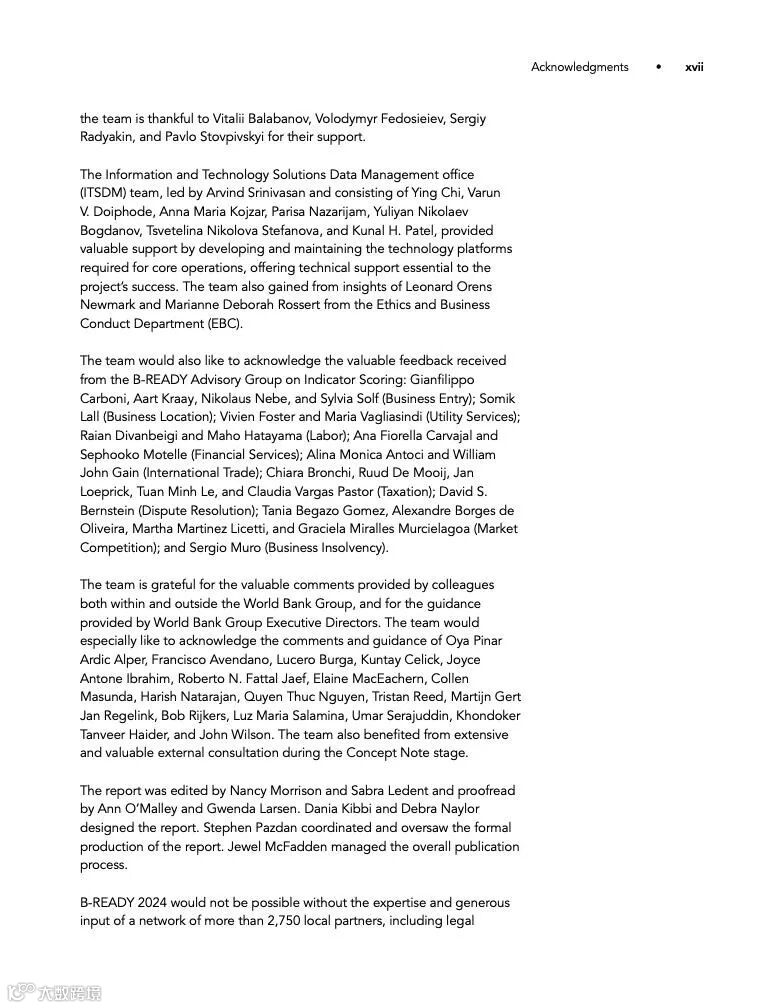 Acknowledgments • xvii

the team is thankful to Vitalii Balabanov, Volodymyr Fedosieiev, Sergiy Radyakin, and Pavlo Stovpivskyi for their support.

The Information and Technology Solutions Data Management office (ITSDM) team, led by Arvind Srinivasan and consisting of Ying Chi, Varun V. Doiphode, Anna Maria Kojzar, Parisa Nazarijam, Yuliyan Nikolaev Bogdanov, Tsvetelina Nikolova Stefanova, and Kunal H. Patel, provided valuable support by developing and maintaining the technology platforms required for core operations, offering technical support essential to the project's success. The team also gained from insights of Leonard Orens Newmark and Marianne Deborah Rossert from the Ethics and Business Conduct Department (EBC).

The team would also like to acknowledge the valuable feedback received from the B-READY Advisory Group on Indicator Scoring: Gianfilippo Carboni, Aart Kraay, Nikolaus Nebe, and Sylvia Solf (Business Entry); Somik Lall (Business Location); Vivien Foster and Maria Vagliasindi (Utility Services); Raian Divanbeigi and Maho Hatayama (Labor); Ana Fiorella Carvajal and Sephooko Motelle (Financial Services); Alina Monica Antoci and William John Gain (International Trade); Chiara Bronchi, Ruud De Mooij, Jan Loeprick, Tuan Minh Le, and Claudia Vargas Pastor (Taxation); David S. Bernstein (Dispute Resolution); Tania Begazo Gomez, Alexandre Borges de Oliveira, Martha Martinez Licetti, and Graciela Miralles Murcielagoa (Market Competition); and Sergio Muro (Business Insolvency).

The team is grateful for the valuable comments provided by colleagues both within and outside the World Bank Group, and for the guidance provided by World Bank Group Executive Directors. The team would especially like to acknowledge the comments and guidance of Oya Pinar Ardic Alper, Francisco Avendano, Lucero Burga, Kuntay Celick, Joyce Antone Ibrahim, Roberto N. Fattal Jaef, Elaine MacEachern, Collen Masunda, Harish Natarajan, Quyen Thuc Nguyen, Tristan Reed, Martijn Gert Jan Regelink, Bob Rijkers, Luz Maria Salamina, Umar Serajuddin, Khondoker Tanveer Haider, and John Wilson. The team also benefited from extensive and valuable external consultation during the Concept Note stage.

The report was edited by Nancy Morrison and Sabra Ledent and proofread by Ann O'Malley and Gwenda Larsen. Dania Kibbi and Debra Naylor designed the report. Stephen Pazdan coordinated and oversaw the formal production of the report. Jewel McFadden managed the overall publication process.

B-READY 2024 would not be possible without the expertise and generous input of a network of more than 2,750 local partners, including legal

大数跨境